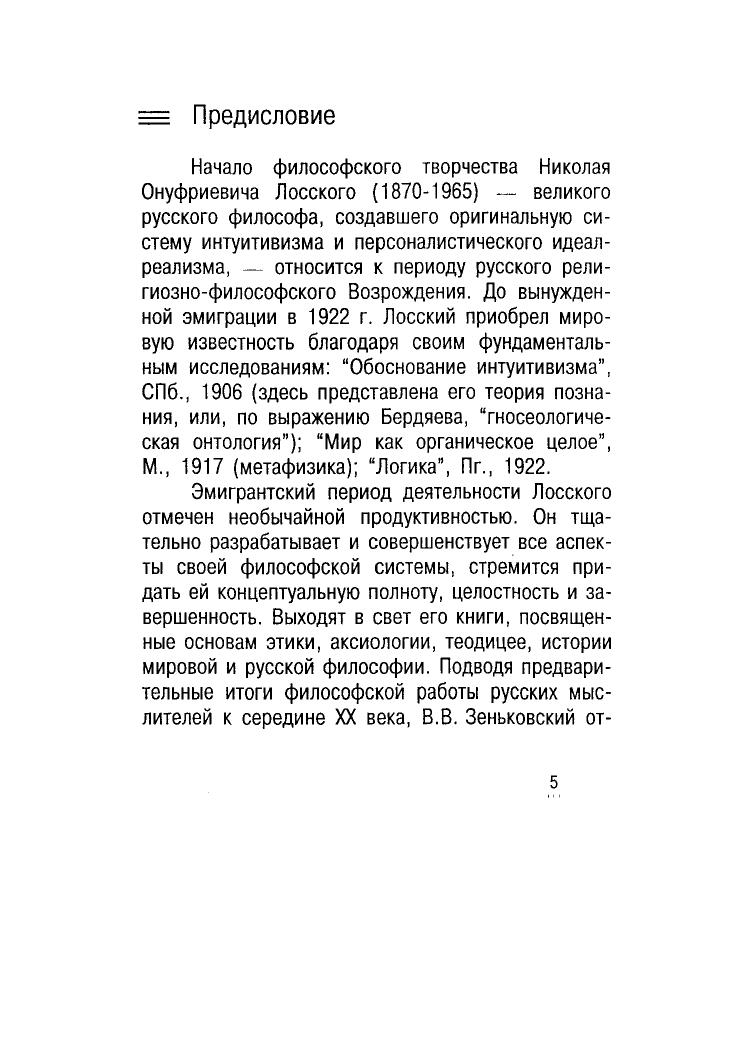 Предисловие

Начало философского творчества Николая Онуфриевича Лосского (1870-1965) — великого русского философа, создавшего оригинальную систему интуитивизма и персоналистического идеал-реализма, — относится к периоду русского религиозно-философского Возрождения. До вынужденной эмиграции в 1922 г. Лосский приобрел мировую известность благодаря своим фундаментальным исследованиям: "Обоснование интуитивизма", СПб., 1906 (здесь представлена его теория познания, или, по выражению Бердяева, "гносеологическая онтология"); "Мир как органическое целое", М., 1917 (метафизика); "Логика", Пг., 1922.

Эмигрантский период деятельности Лосского отмечен необычайной продуктивностью. Он тщательно разрабатывает и совершенствует все аспекты своей философской системы, стремится придать ей концептуальную полноту, целостность и завершенность. Выходят в свет его книги, посвященные основам этики, аксиологии, теодицее, истории мировой и русской философии. Подводя предварительные итоги философской работы русских мыслителей к середине XX века, В.В. Зеньковский от-

5